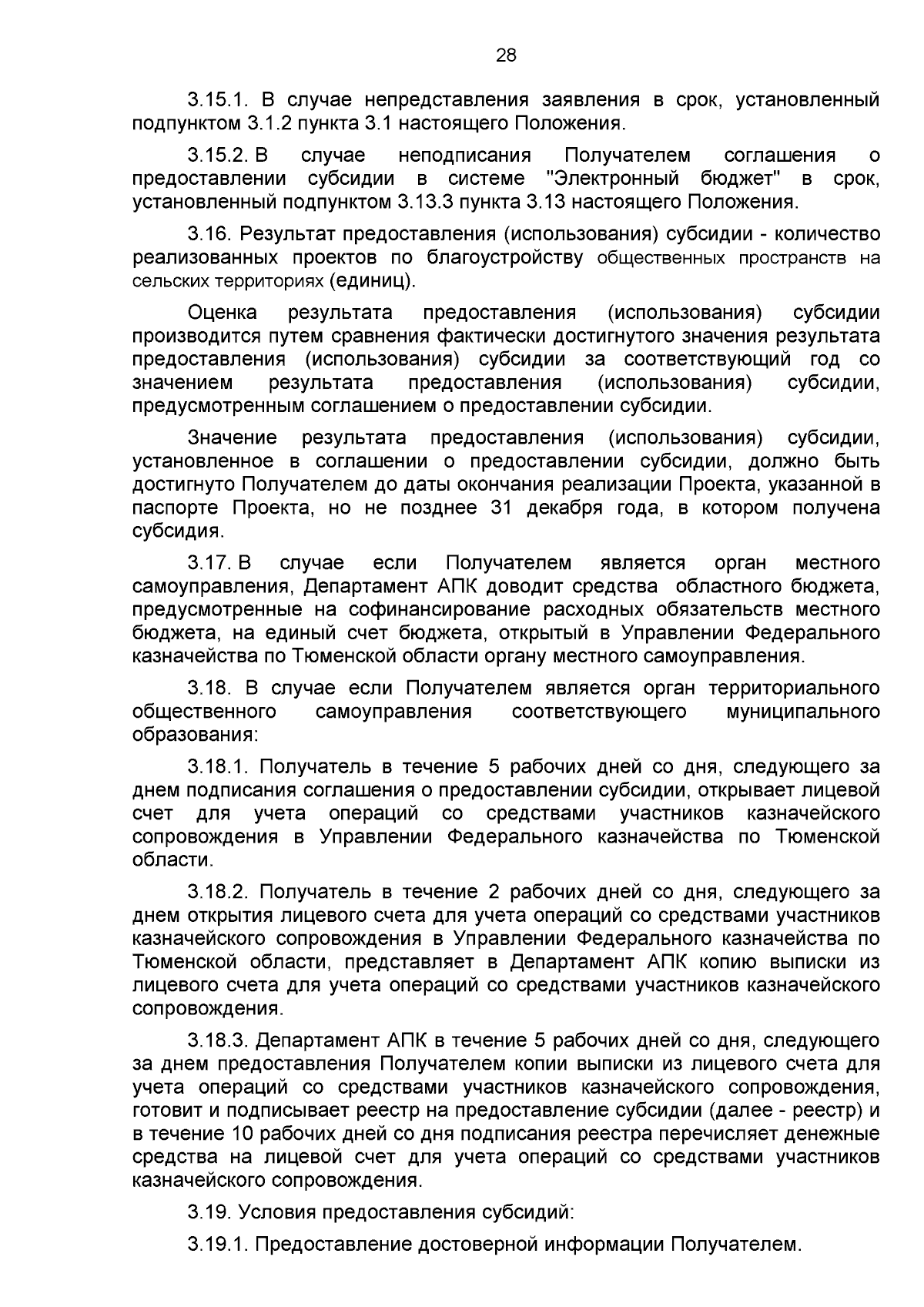 28

3.15.1. В случае непредставления заявления в срок, установленный подпунктом 3.1.2 пункта 3.1 настоящего Положения.

3.15.2. В случае неподписания Получателем соглашения о предоставлении субсидии в системе "Электронный бюджет" в срок, установленный подпунктом 3.13.3 пункта 3.13 настоящего Положения.

3.16. Результат предоставления (использования) субсидии - количество реализованных проектов по благоустройству общественных пространств на сельских территориях (единиц).

Оценка результата предоставления (использования) субсидии производится путем сравнения фактически достигнутого значения результата предоставления (использования) субсидии за соответствующий год со значением результата предоставления (использования) субсидии, предусмотренным соглашением о предоставлении субсидии.

Значение результата предоставления (использования) субсидии, установленное в соглашении о предоставлении субсидии, должно быть достигнуто Получателем до даты окончания реализации Проекта, указанной в паспорте Проекта, но не позднее 31 декабря года, в котором получена субсидия.

3.17. В случае если Получателем является орган местного самоуправления, Департамент АПК доводит средства областного бюджета, предусмотренные на софинансирование расходных обязательств местного бюджета, на единый счет бюджета, открытый в Управлении Федерального казначейства по Тюменской области органу местного самоуправления.

3.18. В случае если Получателем является орган территориального общественного самоуправления соответствующего муниципального образования:

3.18.1. Получатель в течение 5 рабочих дней со дня, следующего за днем подписания соглашения о предоставлении субсидии, открывает лицевой счет для учета операций со средствами участников казначейского сопровождения в Управлении Федерального казначейства по Тюменской области.

3.18.2. Получатель в течение 2 рабочих дней со дня, следующего за днем открытия лицевого счета для учета операций со средствами участников казначейского сопровождения в Управлении Федерального казначейства по Тюменской области, представляет в Департамент АПК копию выписки из лицевого счета для учета операций со средствами участников казначейского сопровождения.

3.18.3. Департамент АПК в течение 5 рабочих дней со дня, следующего за днем предоставления Получателем копии выписки из лицевого счета для учета операций со средствами участников казначейского сопровождения, готовит и подписывает реестр на предоставление субсидии (далее - реестр) и в течение 10 рабочих дней со дня подписания реестра перечисляет денежные средства на лицевой счет для учета операций со средствами участников казначейского сопровождения.

3.19. Условия предоставления субсидий:

3.19.1. Предоставление достоверной информации Получателем.